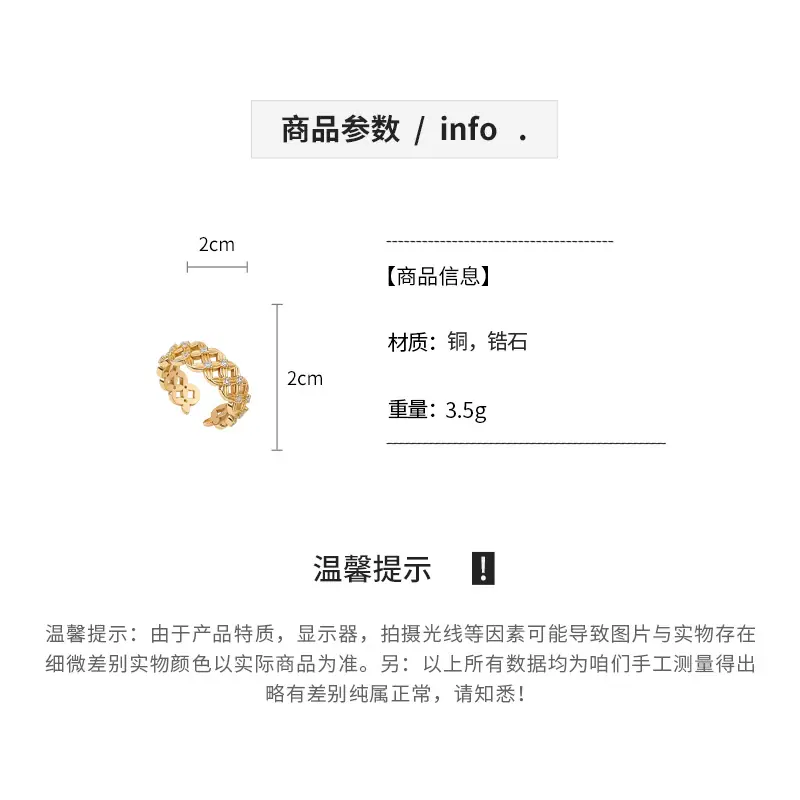 商品参数 / info .

2cm

2cm

【商品信息】

材质：铜，锆石

重量：3.5g

温馨提示

!

温馨提示：由于产品特质，显示器，拍摄光线等因素可能导致图片与实物存在细微差别实物颜色以实际商品为准。另：以上所有数据均为咱们手工测量得出略有差别纯属正常，请知悉！